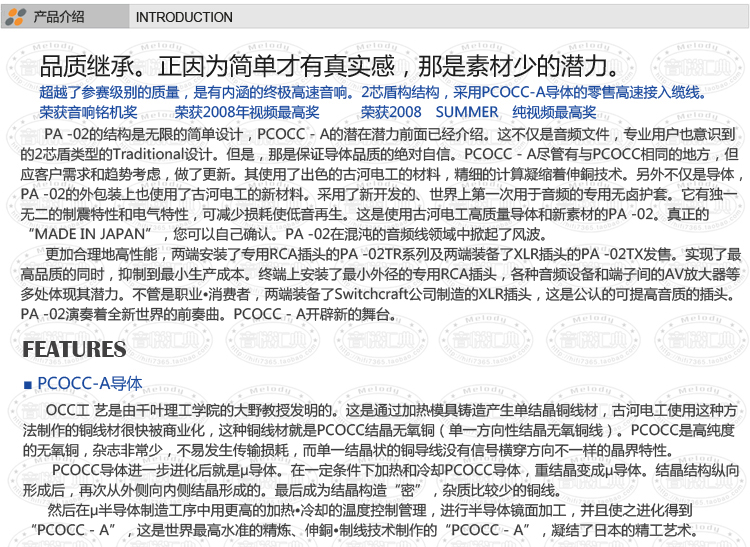 产品介绍 INTRODUCTION

品质继承。正因为简单才有真实感，那是素材少的潜力。

超越了参赛级别的质量，是有内涵的终极高速音响。2芯盾构结构，采用PCOCC-A导体的零售高速接入缆线。

荣获音响铭机奖 荣获2008年视频最高奖 荣获2008 SUMMER 纯视频最高奖

PA -02的结构是无限的简单设计，PCOCC - A的潜在潜力前面已经介绍。这不仅是音频文件，专业用户也意识到的2芯盾类型的Traditional设计。但是，那是保证导体品质的绝对自信。PCOCC - A尽管有与PCOCC相同的地方，但应客户需求和趋势考虑，做了更新。其使用了出色的古河电工的材料，精细的计算凝缩着伸銅技术。另外不仅是导体，PA -02的外包装上也使用了古河电工的新材料。采用了新开发的、世界上第一次用于音频的专用无卤护套。它有独一无二的制震特性和电气特性，可减少损耗使低音再生。这是使用古河电工高质量导体和新素材的PA -02。真正的“MADE IN JAPAN”，您可以自己确认。PA -02在混沌的音频线领域中掀起了风波。

更加合理地高性能，两端安装了专用RCA插头的PA -02TR系列及两端装备了XLR插头的PA -02TX发售。实现了最高品质的同时，抑制到最小生产成本。终端上安装了最小外径的专用RCA插头，各种音频设备和端子间的AV放大器等多处体现其潜力。不管是职业•消费者，两端装备了Switchcraft公司制造的XLR插头，这是公认的可提高音质的插头。PA -02演奏着全新世界的前奏曲。PCOCC - A开辟新的舞台。

FEATURES

■ PCOCC-A导体

OCC工 艺是由千叶理工学院的大野教授发明的。这是通过加热模具铸造产生单结晶铜线材，古河电工使用这种方法制作的铜线材很快被商业化，这种铜线材就是PCOCC结晶无氧铜（单一方向性结晶无氧铜线）。PCOCC是高纯度的无氧铜，杂志非常少，不易发生传输损耗，而单一结晶状的铜导线没有信号横穿方向不一样的晶界特性。

PCOCC导体进一步进化后就是μ导体。在一定条件下加热和冷却PCOCC导体，重结晶变成μ导体。结晶结构纵向形成后，再次从外侧向内侧结晶形成的。最后成为结晶构造“密”，杂质比较少的铜线。

然后在μ半导体制造工序中用更高的加热•冷却的温度控制管理，进行半导体镜面加工，并且使之进化得到“PCOCC - A”，这是世界最高水准的精炼、伸銅•制线技术制作的“PCOCC - A”，凝结了日本的精工艺术。